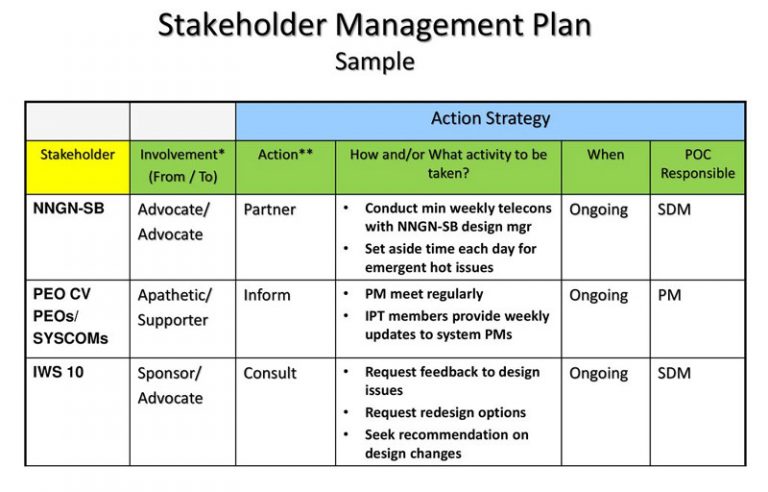 Stakeholder Management Plan
Sample

| | | Action Strategy | | | |
|---|---|---|---|---|---|
| Stakeholder | Involvement* (From / To) | Action** | How and/or What activity to be taken? | When | POC Responsible |
| NNGN-SB | Advocate/ Advocate | Partner | • Conduct min weekly telecons with NNGN-SB design mgr • Set aside time each day for emergent hot issues | Ongoing | SDM |
| PEO CV PEOs/ SYSCOMs | Apathetic/ Supporter | Inform | • PM meet regularly • IPT members provide weekly updates to system PMs | Ongoing | PM |
| IWS 10 | Sponsor/ Advocate | Consult | • Request feedback to design issues • Request redesign options • Seek recommendation on design changes | Ongoing | SDM |